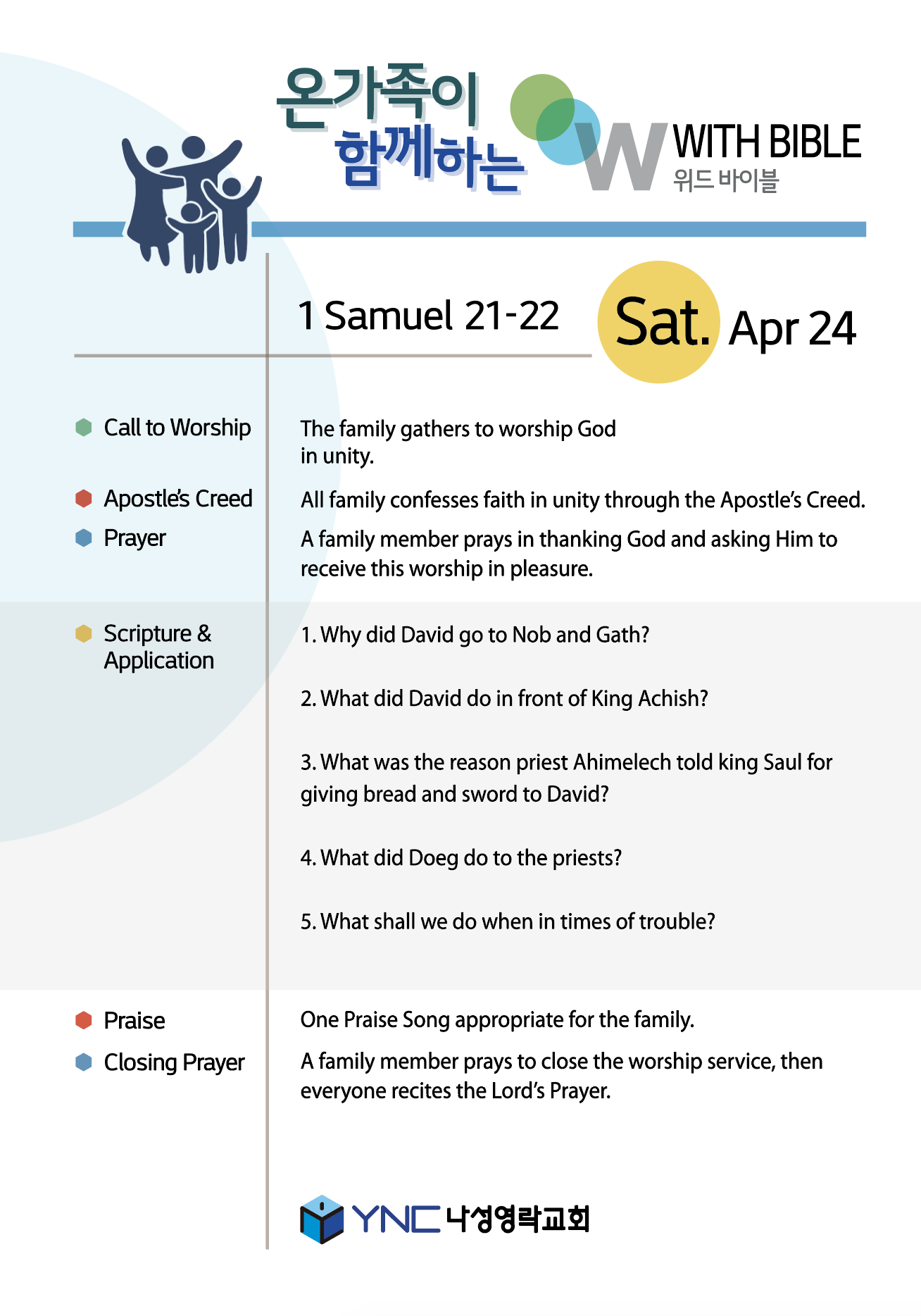 온가족이 함께하는

W WITH BIBLE
위드 바이블

1 Samuel 21-22

Sat. Apr 24

Call to Worship

The family gathers to worship God in unity.

Apostle's Creed

All family confesses faith in unity through the Apostle's Creed.

Prayer

A family member prays in thanking God and asking Him to receive this worship in pleasure.

Scripture & Application

1. Why did David go to Nob and Gath?

2. What did David do in front of King Achish?

3. What was the reason priest Ahimelech told king Saul for giving bread and sword to David?

4. What did Doeg do to the priests?

5. What shall we do when in times of trouble?

Praise

One Praise Song appropriate for the family.

Closing Prayer

A family member prays to close the worship service, then everyone recites the Lord's Prayer.

YNC 나성영락교회